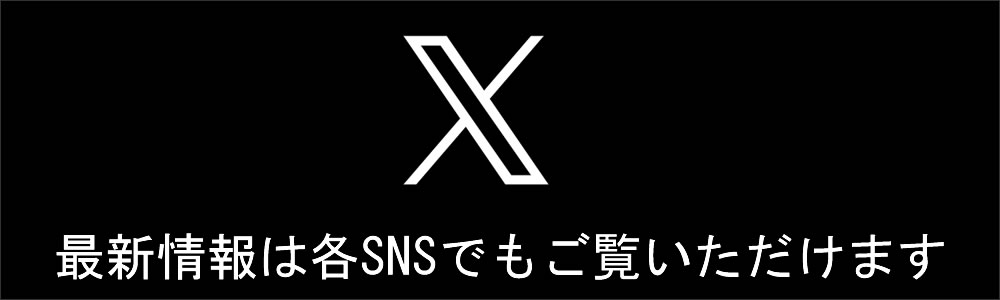 X

最新情報は各SNSでもご覧いただけます